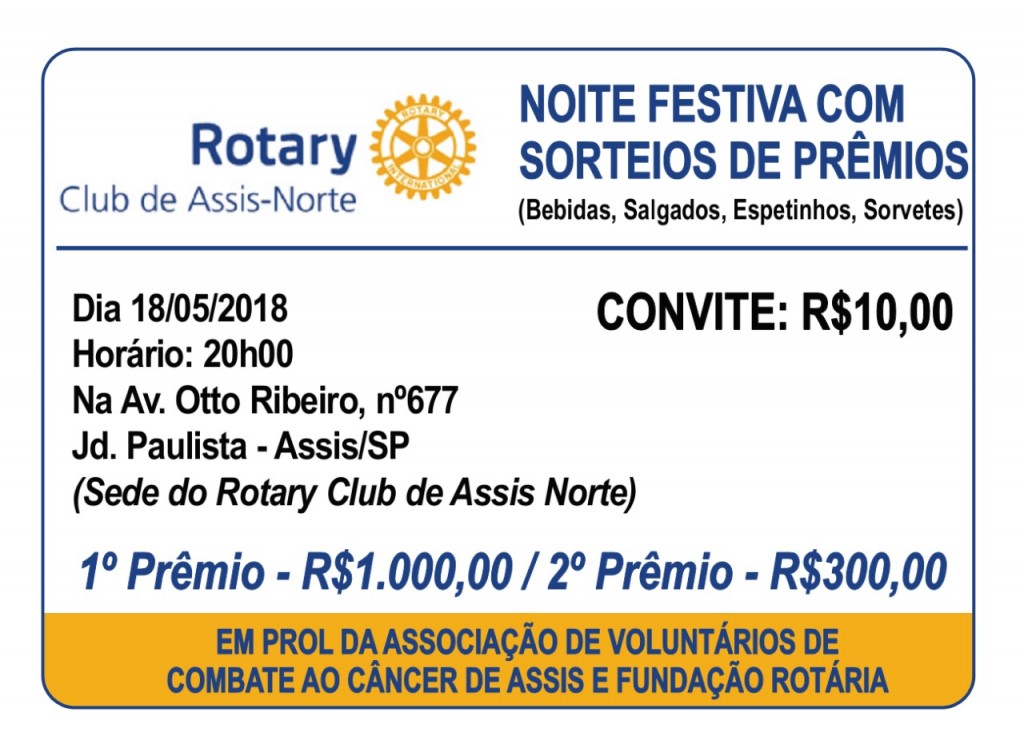 Rotary
Club de Assis-Norte

NOITE FESTIVA COM SORTEIOS DE PRÊMIOS
(Bebidas, Salgados, Espetinhos, Sorvetes)

Dia 18/05/2018
Horário: 20h00
Na Av. Otto Ribeiro, nº677
Jd. Paulista - Assis/SP
(Sede do Rotary Club de Assis Norte)

CONVITE: R$10,00

1º Prêmio - R$1.000,00 / 2º Prêmio - R$300,00

EM PROL DA ASSOCIAÇÃO DE VOLUNTÁRIOS DE COMBATE AO CÂNCER DE ASSIS E FUNDAÇÃO ROTÁRIA